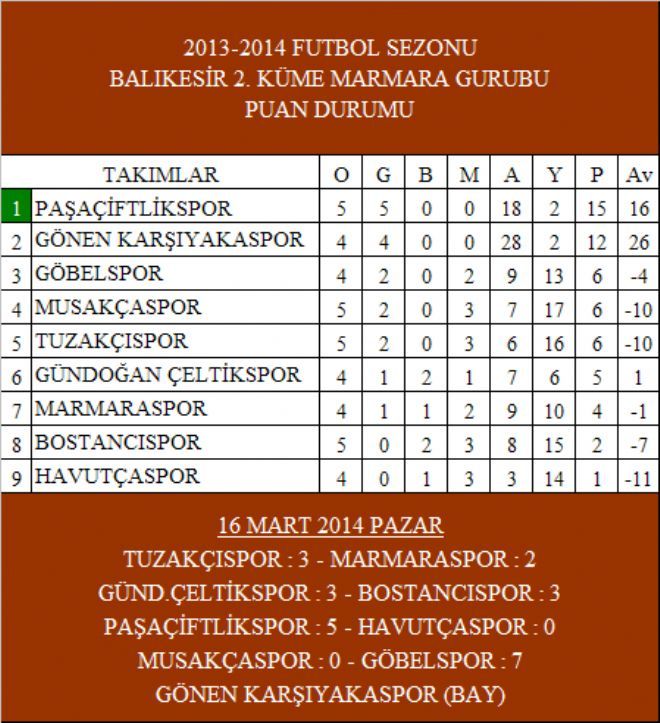 2013-2014 FUTBOL SEZONU
BALIKESİR 2. KÜME MARMARA GURUBU
PUAN DURUMU

| | TAKIMLAR | O | G | B | M | A | Y | P | Av |
|---|---|---|---|---|---|---|---|---|---|
| 1 | PAŞAÇİFTLİKSPOR | 5 | 5 | 0 | 0 | 18 | 2 | 15 | 16 |
| 2 | GÖNEN KARŞIYAKASPOR | 4 | 4 | 0 | 0 | 28 | 2 | 12 | 26 |
| 3 | GÖBELSPOR | 4 | 2 | 0 | 2 | 9 | 13 | 6 | -4 |
| 4 | MUSAKÇASPOR | 5 | 2 | 0 | 3 | 7 | 17 | 6 | -10 |
| 5 | TUZAKÇISPOR | 5 | 2 | 0 | 3 | 6 | 16 | 6 | -10 |
| 6 | GÜNDOĞAN ÇELTİKSPOR | 4 | 1 | 2 | 1 | 7 | 6 | 5 | 1 |
| 7 | MARMARASPOR | 4 | 1 | 1 | 2 | 9 | 10 | 4 | -1 |
| 8 | BOSTANCISPOR | 5 | 0 | 2 | 3 | 8 | 15 | 2 | -7 |
| 9 | HAVUTÇASPOR | 4 | 0 | 1 | 3 | 3 | 14 | 1 | -11 |

16 MART 2014 PAZAR
TUZAKÇISPOR : 3 - MARMARASPOR : 2
GÜND.ÇELTİKSPOR : 3 - BOSTANCISPOR : 3
PAŞAÇİFTLİKSPOR : 5 - HAVUTÇASPOR : 0
MUSAKÇASPOR : 0 - GÖBELSPOR : 7
GÖNEN KARŞIYAKASPOR (BAY)